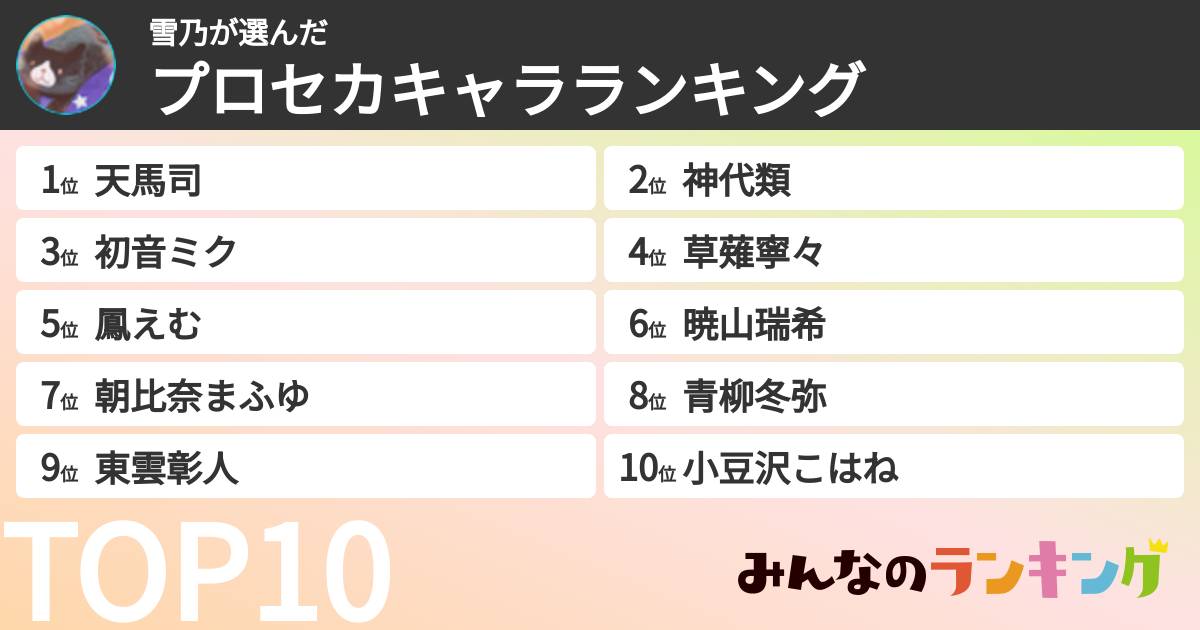 雪乃が選んだ
プロセカキャラランキング

1位 天馬司
2位 神代類
3位 初音ミク
4位 草薙寧々
5位 鳳えむ
6位 暁山瑞希
7位 朝比奈まふゆ
8位 青柳冬弥
9位 東雲彰人
10位 小豆沢こはね

TOP10

みんなのランキング